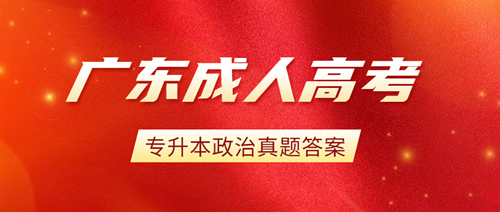 广东成人高考

专升本政治真题答案